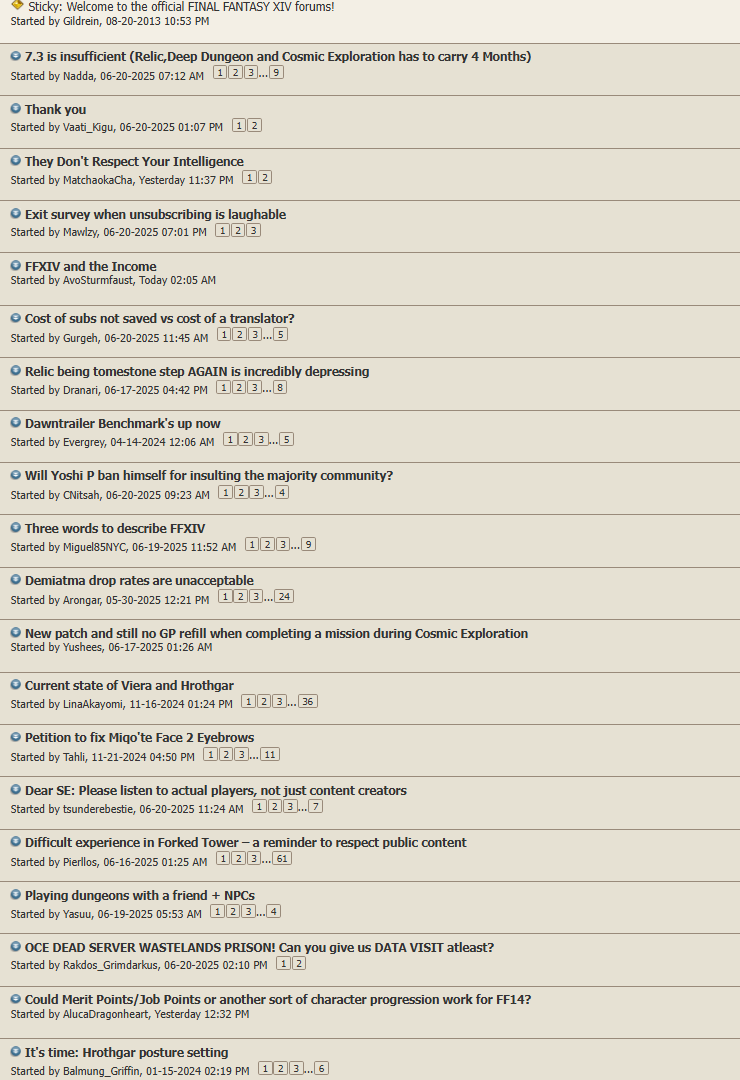 Sticky: Welcome to the official FINAL FANTASY XIV forums!
Started by Gildrein, 08-20-2013 10:53 PM

7.3 is insufficient (Relic,Deep Dungeon and Cosmic Exploration has to carry 4 Months)
Started by Nadda, 06-20-2025 07:12 AM 1 2 3 ... 9

Thank you
Started by Vaati_Kigu, 06-20-2025 01:07 PM 1 2

They Don't Respect Your Intelligence
Started by MatchaokaCha, Yesterday 11:37 PM 1 2

Exit survey when unsubscribing is laughable
Started by Mawlzy, 06-20-2025 07:01 PM 1 2 3

FFXIV and the Income
Started by AvoSturmfaust, Today 02:05 AM

Cost of subs not saved vs cost of a translator?
Started by Gurgeh, 06-20-2025 11:45 AM 1 2 3 ... 5

Relic being tomestone step AGAIN is incredibly depressing
Started by Dranari, 06-17-2025 04:42 PM 1 2 3 ... 8

Dawntrailer Benchmark's up now
Started by Evergrey, 04-14-2024 12:06 AM 1 2 3 ... 5

Will Yoshi P ban himself for insulting the majority community?
Started by CNitsah, 06-20-2025 09:23 AM 1 2 3 ... 4

Three words to describe FFXIV
Started by Miguel85NYC, 06-19-2025 11:52 AM 1 2 3 ... 9

Demiatma drop rates are unacceptable
Started by Arongar, 05-30-2025 12:21 PM 1 2 3 ... 24

New patch and still no GP refill when completing a mission during Cosmic Exploration
Started by Yushees, 06-17-2025 01:26 AM

Current state of Viera and Hrothgar
Started by LinaAkayomi, 11-16-2024 01:24 PM 1 2 3 ... 36

Petition to fix Miqo'te Face 2 Eyebrows
Started by Tahli, 11-21-2024 04:50 PM 1 2 3 ... 11

Dear SE: Please listen to actual players, not just content creators
Started by tsunderebestie, 06-20-2025 11:24 AM 1 2 3 ... 7

Difficult experience in Forked Tower – a reminder to respect public content
Started by Pierllos, 06-16-2025 01:25 AM 1 2 3 ... 61

Playing dungeons with a friend + NPCs
Started by Yasuu, 06-19-2025 05:53 AM 1 2 3 ... 4

OCE DEAD SERVER WASTELANDS PRISON! Can you give us DATA VISIT atleast?
Started by Rakdos_Grimdarkus, 06-20-2025 02:10 PM 1 2

Could Merit Points/Job Points or another sort of character progression work for FF14?
Started by AlucaDragonheart, Yesterday 12:32 PM

It's time: Hrothgar posture setting
Started by Balmung_Griffin, 01-15-2024 02:19 PM 1 2 3 ... 6